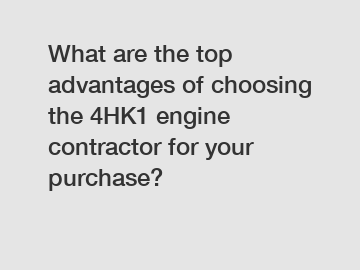 What are the top advantages of choosing the 4HK1 engine contractor for your purchase?